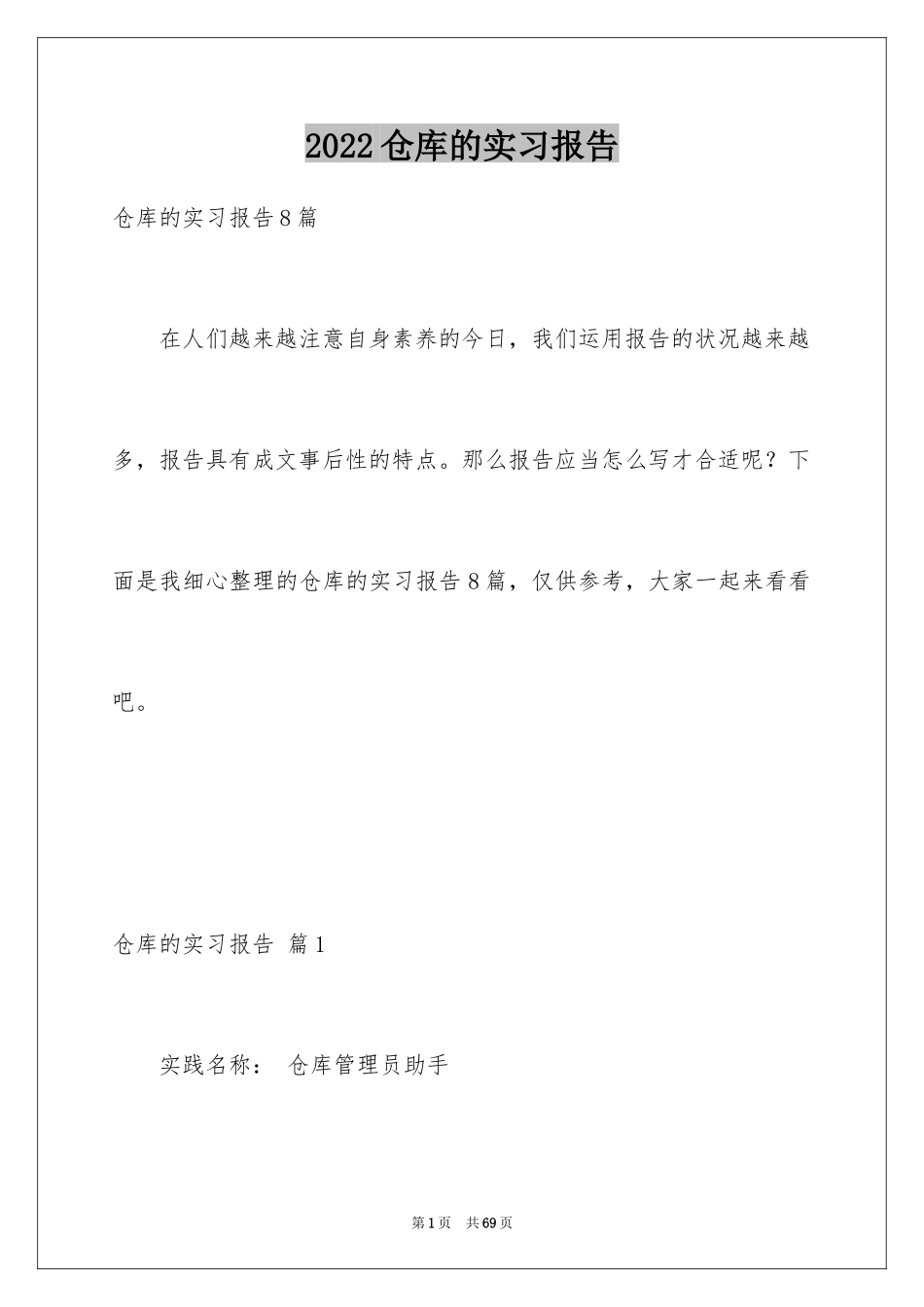 2022仓库的实习报告

仓库的实习报告8篇

在人们越来越注意自身素养的今日，我们运用报告的状况越来越多，报告具有成文事后性的特点。那么报告应当怎么写才合适呢？下面是我细心整理的仓库的实习报告8篇，仅供参考，大家一起来看看吧。

仓库的实习报告 篇1

实践名称： 仓库管理员助手

第1页 共69页